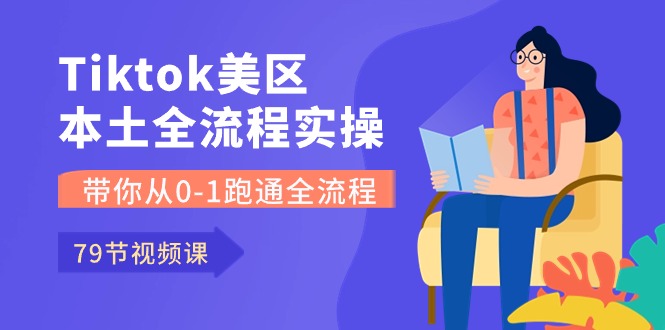 Tiktok美区
本土全流程实操

带你从0-1跑通全流程

79节视频课